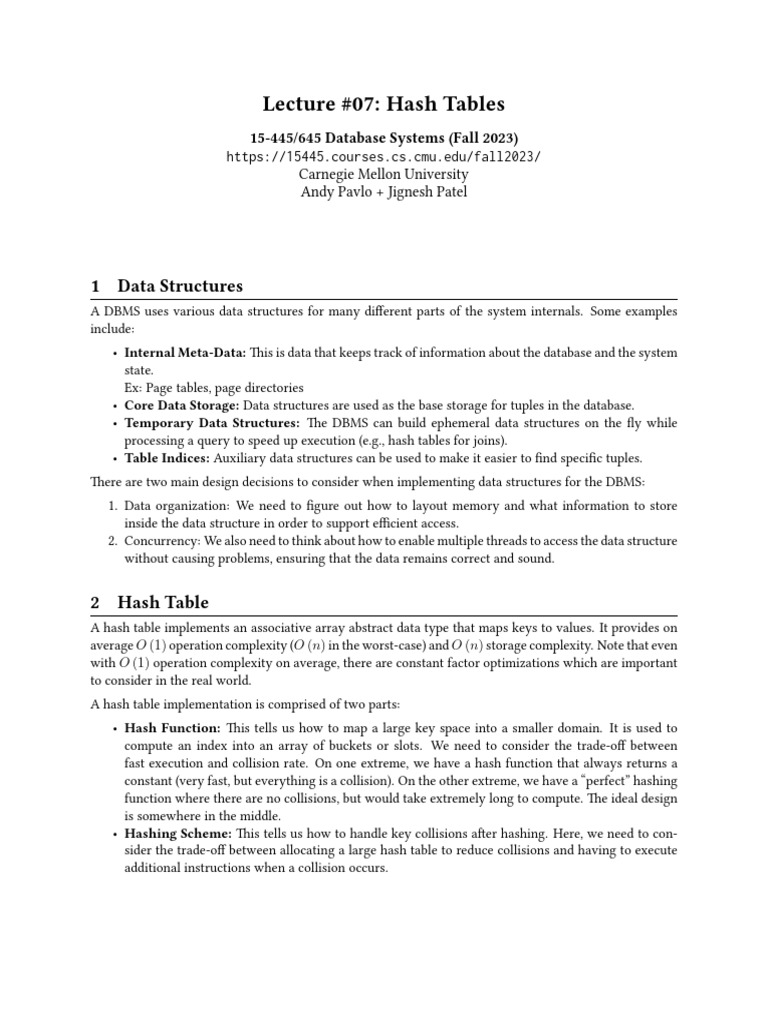 Lecture #07: Hash Tables

15-445/645 Database Systems (Fall 2023)
https://15445.courses.cs.cmu.edu/fall2023/
Carnegie Mellon University
Andy Pavlo + Jignesh Patel

1 Data Structures

A DBMS uses various data structures for many different parts of the system internals. Some examples include:

• Internal Meta-Data: This is data that keeps track of information about the database and the system state.
Ex: Page tables, page directories
• Core Data Storage: Data structures are used as the base storage for tuples in the database.
• Temporary Data Structures: The DBMS can build ephemeral data structures on the fly while processing a query to speed up execution (e.g., hash tables for joins).
• Table Indices: Auxiliary data structures can be used to make it easier to find specific tuples.

There are two main design decisions to consider when implementing data structures for the DBMS:

1. Data organization: We need to figure out how to layout memory and what information to store inside the data structure in order to support efficient access.
2. Concurrency: We also need to think about how to enable multiple threads to access the data structure without causing problems, ensuring that the data remains correct and sound.

2 Hash Table

A hash table implements an associative array abstract data type that maps keys to values. It provides on average $O(1)$ operation complexity ($O(n)$ in the worst-case) and $O(n)$ storage complexity. Note that even with $O(1)$ operation complexity on average, there are constant factor optimizations which are important to consider in the real world.

A hash table implementation is comprised of two parts:

• Hash Function: This tells us how to map a large key space into a smaller domain. It is used to compute an index into an array of buckets or slots. We need to consider the trade-off between fast execution and collision rate. On one extreme, we have a hash function that always returns a constant (very fast, but everything is a collision). On the other extreme, we have a “perfect” hashing function where there are no collisions, but would take extremely long to compute. The ideal design is somewhere in the middle.
• Hashing Scheme: This tells us how to handle key collisions after hashing. Here, we need to consider the trade-off between allocating a large hash table to reduce collisions and having to execute additional instructions when a collision occurs.